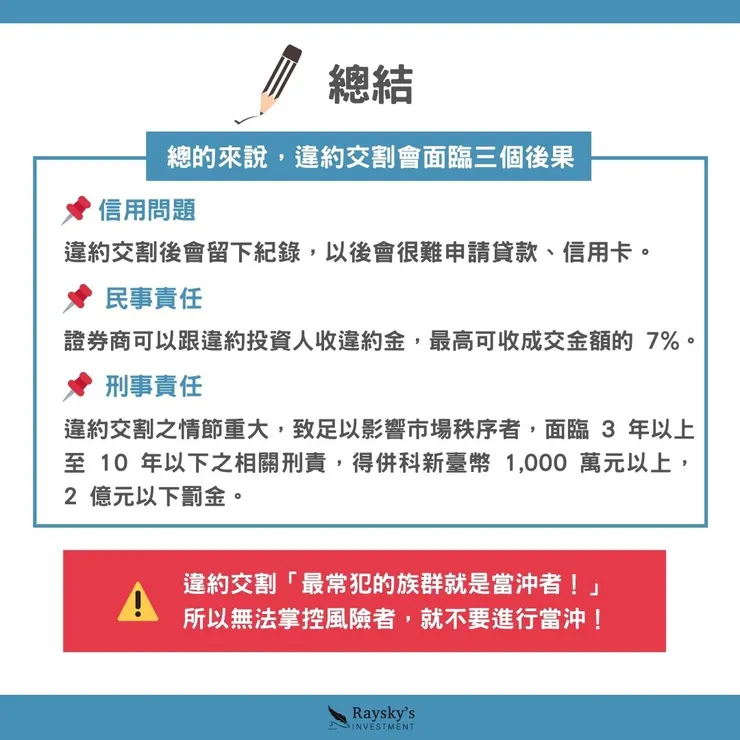 總結

總的來說，違約交割會面臨三個後果

信用問題

違約交割後會留下紀錄，以後會很難申請貸款、信用卡。

民事責任

證券商可以跟違約投資人收違約金，最高可收成交金額的 7%。

刑事責任

違約交割之情節重大，致足以影響市場秩序者，面臨 3 年以上至 10 年以下之相關刑責，得併科新臺幣 1,000 萬元以上，2 億元以下罰金。

違約交割「最常犯的族群就是當沖者！」
所以無法掌控風險者，就不要進行當沖！

Raysky's
INVESTMENT